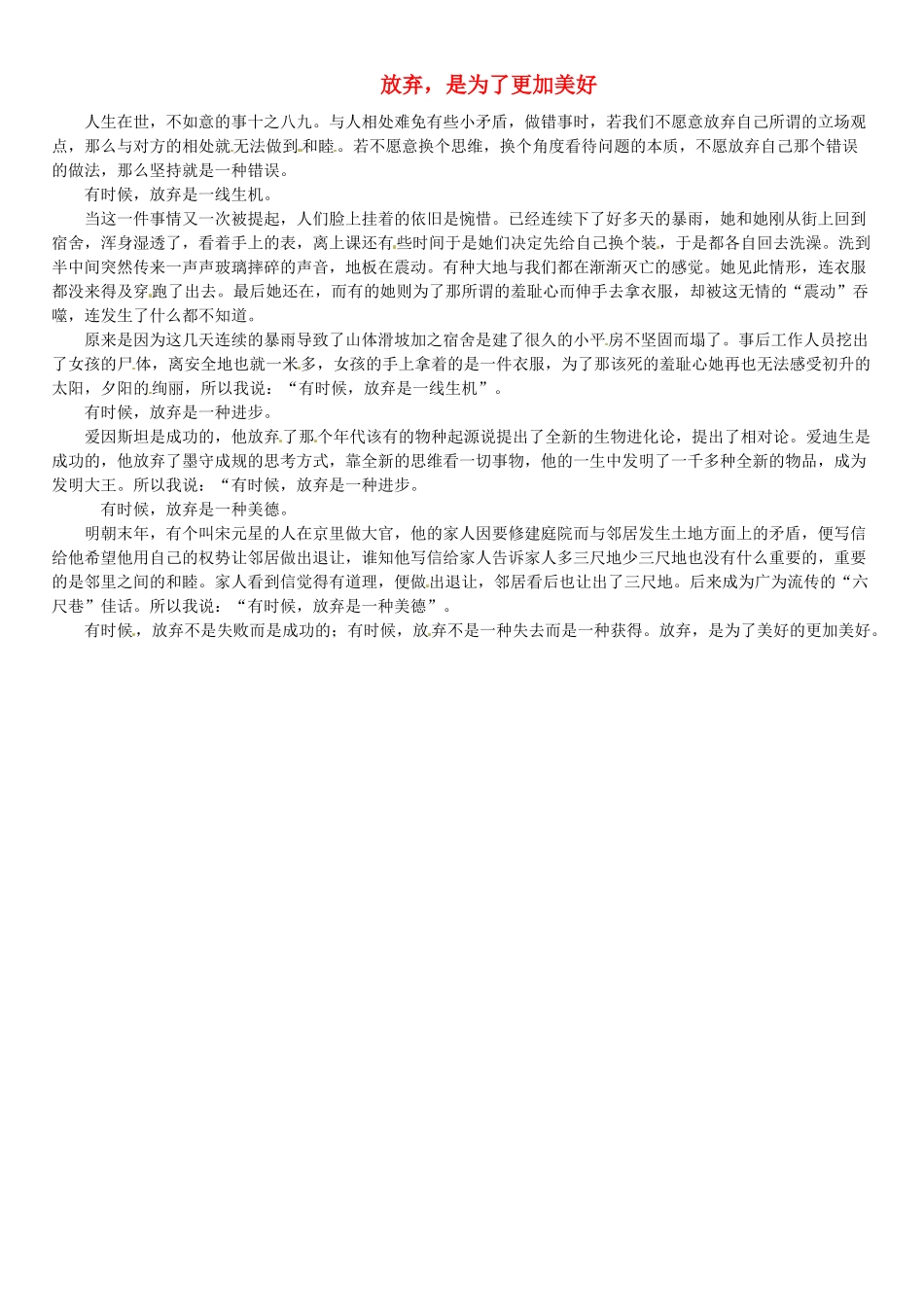 放弃，是为了更加美好

人生在世，不如意的事十之八九。与人相处难免有些小矛盾，做错事时，若我们不愿意放弃自己所谓的立场观点，那么与对方的相处就无法做到和睦。若不愿意换个思维，换个角度看待问题的本质，不愿放弃自己那个错误的做法，那么坚持就是一种错误。

有时候，放弃是一线生机。

当这一件事情又一次被提起，人们脸上挂着的依旧是惋惜。已经连续下了好多天的暴雨，她和她刚从街上回到宿舍，浑身湿透了，看着手上的表，离上课还有些时间于是她们决定先给自己换个装，于是都各自回去洗澡。洗到半中间突然传来一声声玻璃摔碎的声音，地板在震动。有种大地与我们都在渐渐灭亡的感觉。她见此情形，连衣服都没来得及穿跑了出去。最后她还在，而有的她则为了那所谓的羞耻心而伸手去拿衣服，却被这无情的“震动”吞噬，连发生了什么都不知道。

原来是因为这几天连续的暴雨导致了山体滑坡加之宿舍是建了很久的小平房不坚固而塌了。事后工作人员挖出了女孩的尸体，离安全地也就一米多，女孩的手上拿着的是一件衣服，为了那该死的羞耻心她再也无法感受初升的太阳，夕阳的绚丽，所以我说：“有时候，放弃是一线生机”。

有时候，放弃是一种进步。

爱因斯坦是成功的，他放弃了那个年代该有的物种起源说提出了全新的生物进化论，提出了相对论。爱迪生是成功的，他放弃了墨守成规的思考方式，靠全新的思维看一切事物，他的一生中发明了一千多种全新的物品，成为发明大王。所以我说：“有时候，放弃是一种进步。

有时候，放弃是一种美德。

明朝末年，有个叫宋元星的人在京里做大官，他的家人因要修建庭院而与邻居发生土地方面上的矛盾，便写信给他希望他用自己的权势让邻居做出退让，谁知他写信给家人告诉家人多三尺地少三尺地也没有什么重要的，重要的是邻里之间的和睦。家人看到信觉得有道理，便做出退让，邻居看后也让出了三尺地。后来成为广为流传的“六尺巷”佳话。所以我说：“有时候，放弃是一种美德”。

有时候，放弃不是失败而是成功的；有时候，放弃不是一种失去而是一种获得。放弃，是为了美好的更加美好。